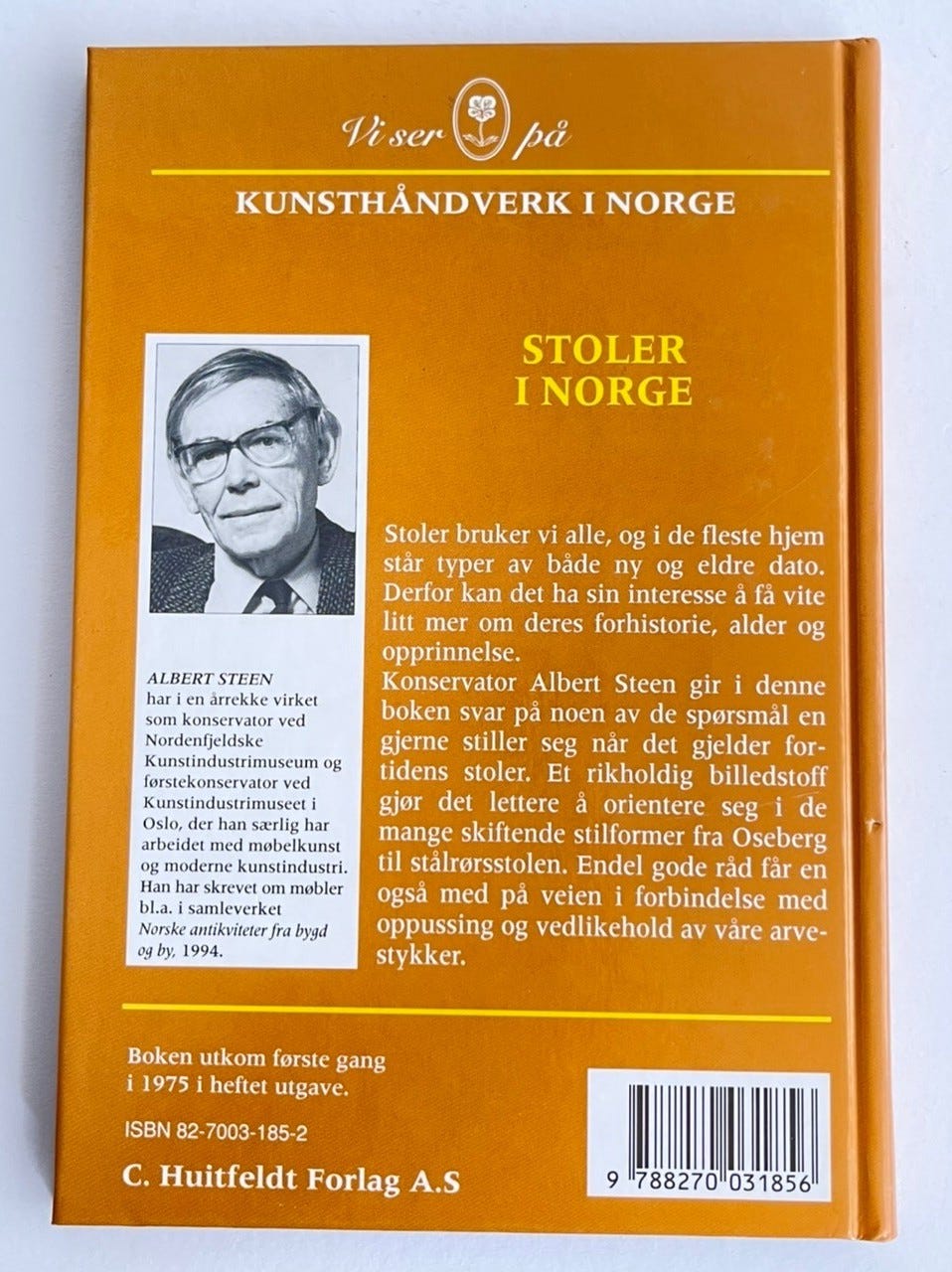 Vi ser på

KUNSTHÅNDVERK I NORGE

ALBERT STEEN har i en årrekke virket som konservator ved Nordenfjeldske Kunstindustrimuseum og førstekonservator ved Kunstindustrimuseet i Oslo, der han særlig har arbeidet med møbelkunst og moderne kunstindustri. Han har skrevet om møbler bl.a. i samleverket Norske antikviteter fra bygd og by, 1994.

STOLER
I NORGE

Stoler bruker vi alle, og i de fleste hjem står typer av både ny og eldre dato. Derfor kan det ha sin interesse å få vite litt mer om deres forhistorie, alder og opprinnelse.
Konservator Albert Steen gir i denne boken svar på noen av de spørsmål en gjerne stiller seg når det gjelder fortidens stoler. Et rikholdig billedstoff gjør det lettere å orientere seg i de mange skiftende stilformer fra Oseberg til stålrørsstolen. Endel gode råd får en også med på veien i forbindelse med oppussing og vedlikehold av våre arvestykker.

Boken utkom første gang i 1975 i heftet utgave.

ISBN 82-7003-185-2

C. Huitfeldt Forlag A.S

9 788270 031856